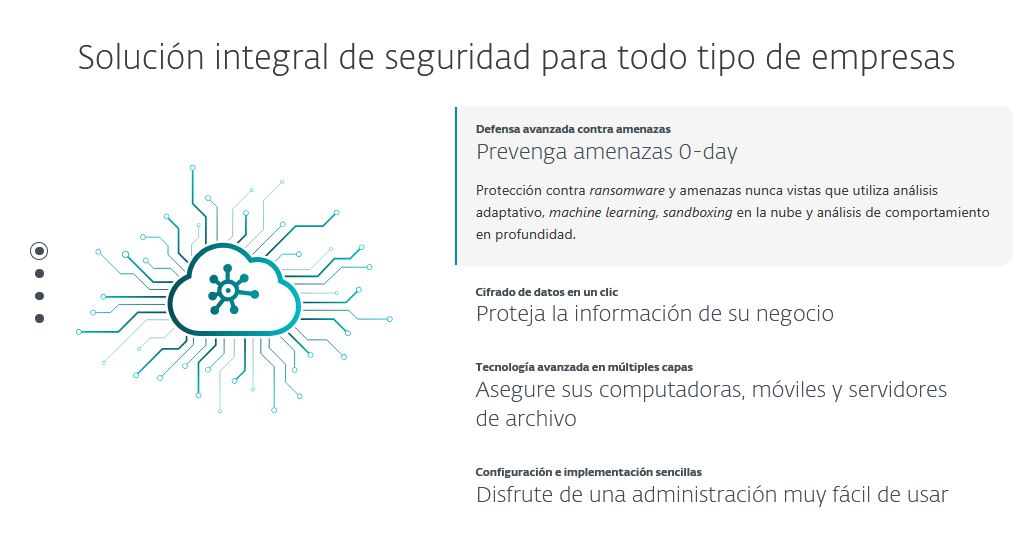 Solución integral de seguridad para todo tipo de empresas

Defensa avanzada contra amenazas
Prevenga amenazas 0-day

Protección contra ransomware y amenazas nunca vistas que utiliza análisis adaptativo, machine learning, sandboxing en la nube y análisis de comportamiento en profundidad.

Cifrado de datos en un clic
Proteja la información de su negocio

Tecnología avanzada en múltiples capas
Asegure sus computadoras, móviles y servidores de archivo

Configuración e implementación sencillas
Disfrute de una administración muy fácil de usar